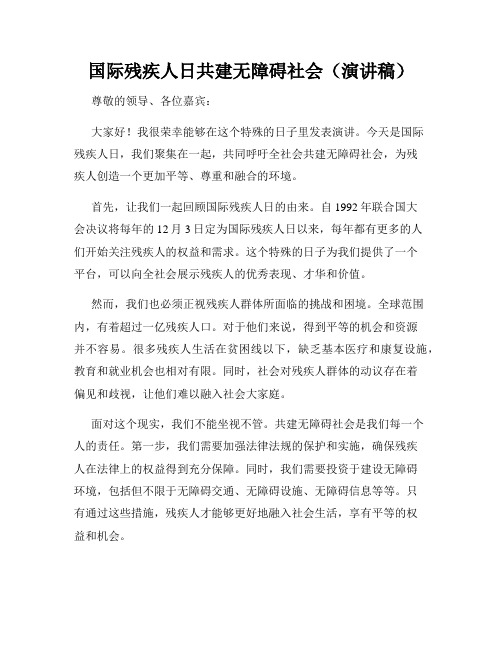 国际残疾人日共建无障碍社会（演讲稿）

尊敬的领导、各位嘉宾：

大家好！我很荣幸能够在这个特殊的日子里发表演讲。今天是国际残疾人日，我们聚集在一起，共同呼吁全社会共建无障碍社会，为残疾人创造一个更加平等、尊重和融合的环境。

首先，让我们一起回顾国际残疾人日的由来。自 1992 年联合国大会决议将每年的 12 月 3 日定为国际残疾人日以来，每年都有更多的人们开始关注残疾人的权益和需求。这个特殊的日子为我们提供了一个平台，可以向全社会展示残疾人的优秀表现、才华和价值。

然而，我们也必须正视残疾人群体所面临的挑战和困境。全球范围内，有着超过一亿残疾人口。对于他们来说，得到平等的机会和资源并不容易。很多残疾人生活在贫困线以下，缺乏基本医疗和康复设施，教育和就业机会也相对有限。同时，社会对残疾人群体的动议存在着偏见和歧视，让他们难以融入社会大家庭。

面对这个现实，我们不能坐视不管。共建无障碍社会是我们每一个人的责任。第一步，我们需要加强法律法规的保护和实施，确保残疾人在法律上的权益得到充分保障。同时，我们需要投资于建设无障碍环境，包括但不限于无障碍交通、无障碍设施、无障碍信息等等。只有通过这些措施，残疾人才能够更好地融入社会生活，享有平等的权益和机会。